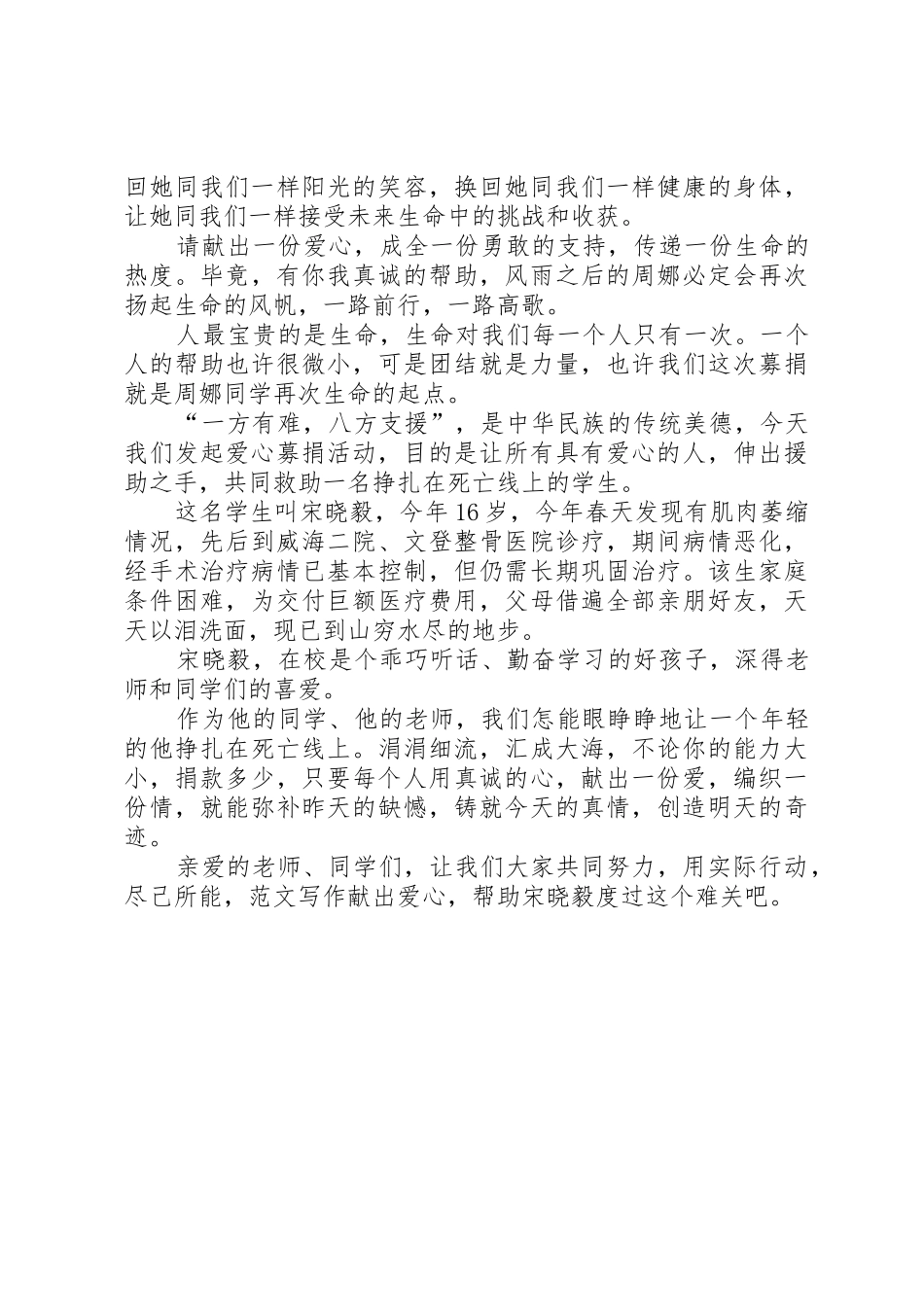 回她同我们一样阳光的笑容，换回她同我们一样健康的身体，让她同我们一样接受未来生命中的挑战和收获。

请献出一份爱心，成全一份勇敢的支持，传递一份生命的热度。毕竟，有你我真诚的帮助，风雨之后的周娜必定会再次扬起生命的风帆，一路前行，一路高歌。

人最宝贵的是生命，生命对我们每一个人只有一次。一个人的帮助也许很微小，可是团结就是力量，也许我们这次募捐就是周娜同学再次生命的起点。

“一方有难，八方支援”，是中华民族的传统美德，今天我们发起爱心募捐活动，目的是让所有具有爱心的人，伸出援助之手，共同救助一名挣扎在死亡线上的学生。

这名学生叫宋晓毅，今年16岁，今年春天发现有肌肉萎缩情况，先后到威海二院、文登整骨医院诊疗，期间病情恶化，经手术治疗病情已基本控制，但仍需长期巩固治疗。该生家庭条件困难，为交付巨额医疗费用，父母借遍全部亲朋好友，天天以泪洗面，现已到山穷水尽的地步。

宋晓毅，在校是个乖巧听话、勤奋学习的好孩子，深得老师和同学们的喜爱。

作为他的同学、他的老师，我们怎能眼睁睁地让一个年轻的他挣扎在死亡线上。涓涓细流，汇成大海，不论你的能力大小，捐款多少，只要每个人用真诚的心，献出一份爱，编织一份情，就能弥补昨天的缺憾，铸就今天的真情，创造明天的奇迹。

亲爱的老师、同学们，让我们大家共同努力，用实际行动，尽己所能，范文写作献出爱心，帮助宋晓毅度过这个难关吧。